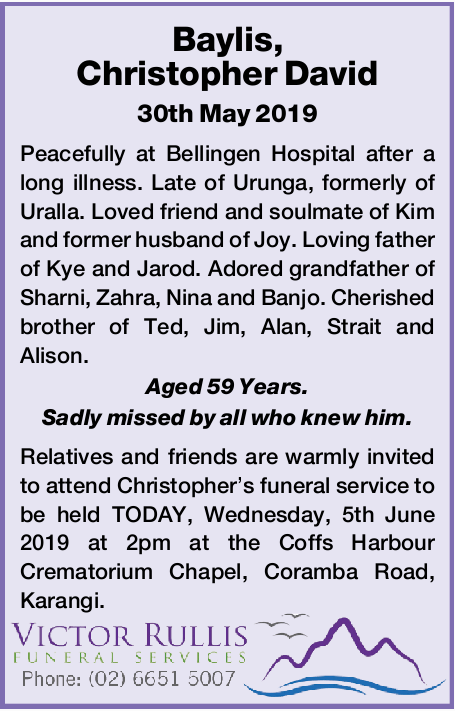 Baylis, Christopher David

30th May 2019

Peacefully at Bellingen Hospital after a long illness. Late of Urunga, formerly of Uralla. Loved friend and soulmate of Kim and former husband of Joy. Loving father of Kye and Jarod. Adored grandfather of Sharni, Zahra, Nina and Banjo. Cherished brother of Ted, Jim, Alan, Strait and Alison.

Aged 59 Years.
Sadly missed by all who knew him.

Relatives and friends are warmly invited to attend Christopher's funeral service to be held TODAY, Wednesday, 5th June 2019 at 2pm at the Coffs Harbour Crematorium Chapel, Coramba Road, Karangi.

VICTOR RULLIS
FUNERAL SERVICES
Phone: (02) 6651 5007